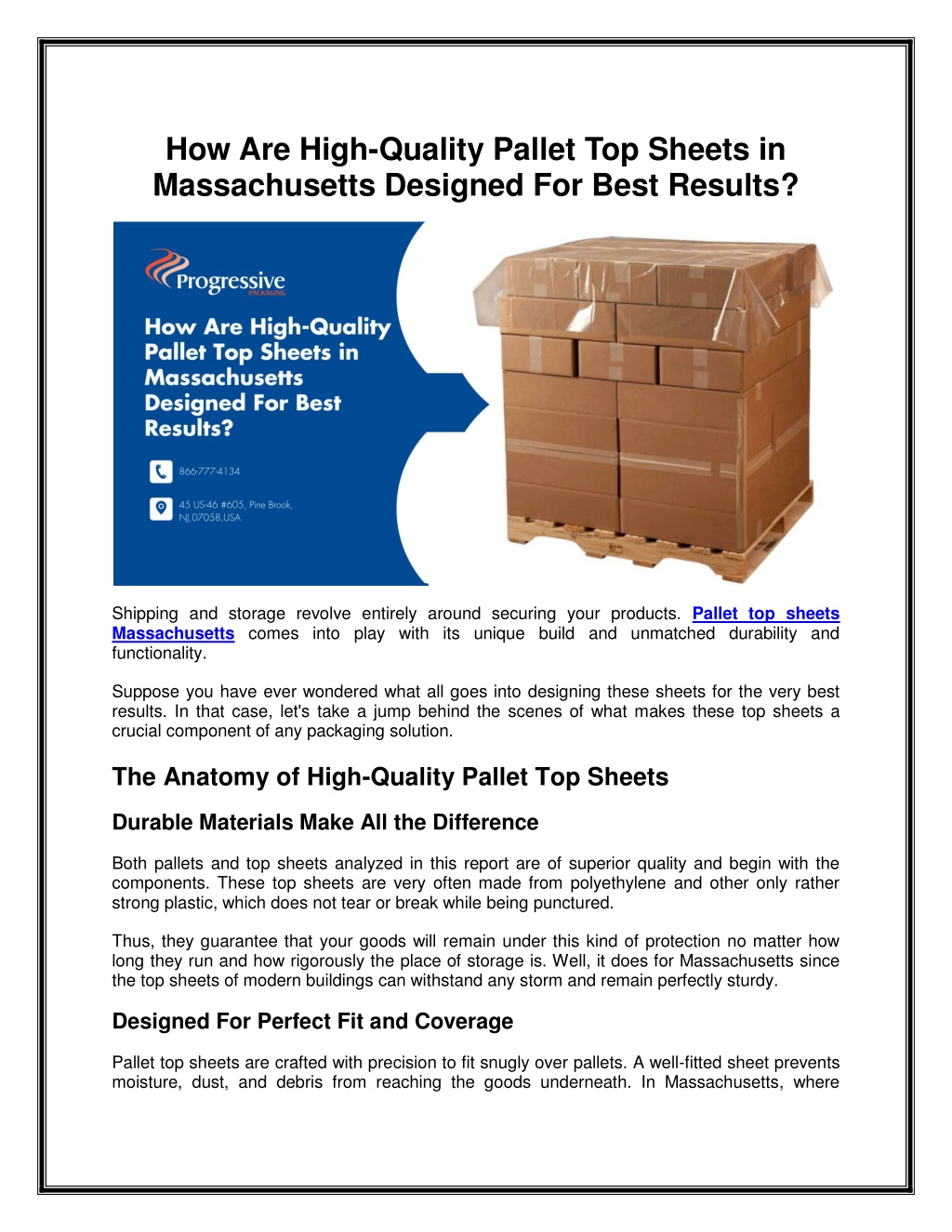 How Are High-Quality Pallet Top Sheets in Massachusetts Designed For Best Results?

Progressive
PACKAGING

How Are High-Quality Pallet Top Sheets in Massachusetts Designed For Best Results?

866-777-4134

45 US-46 #605, Pine Brook, NJ,07058,USA

Shipping and storage revolve entirely around securing your products. Pallet top sheets Massachusetts comes into play with its unique build and unmatched durability and functionality.

Suppose you have ever wondered what all goes into designing these sheets for the very best results. In that case, let's take a jump behind the scenes of what makes these top sheets a crucial component of any packaging solution.

The Anatomy of High-Quality Pallet Top Sheets

Durable Materials Make All the Difference

Both pallets and top sheets analyzed in this report are of superior quality and begin with the components. These top sheets are very often made from polyethylene and other only rather strong plastic, which does not tear or break while being punctured.

Thus, they guarantee that your goods will remain under this kind of protection no matter how long they run and how rigorously the place of storage is. Well, it does for Massachusetts since the top sheets of modern buildings can withstand any storm and remain perfectly sturdy.

Designed For Perfect Fit and Coverage

Pallet top sheets are crafted with precision to fit snugly over pallets. A well-fitted sheet prevents moisture, dust, and debris from reaching the goods underneath. In Massachusetts, where